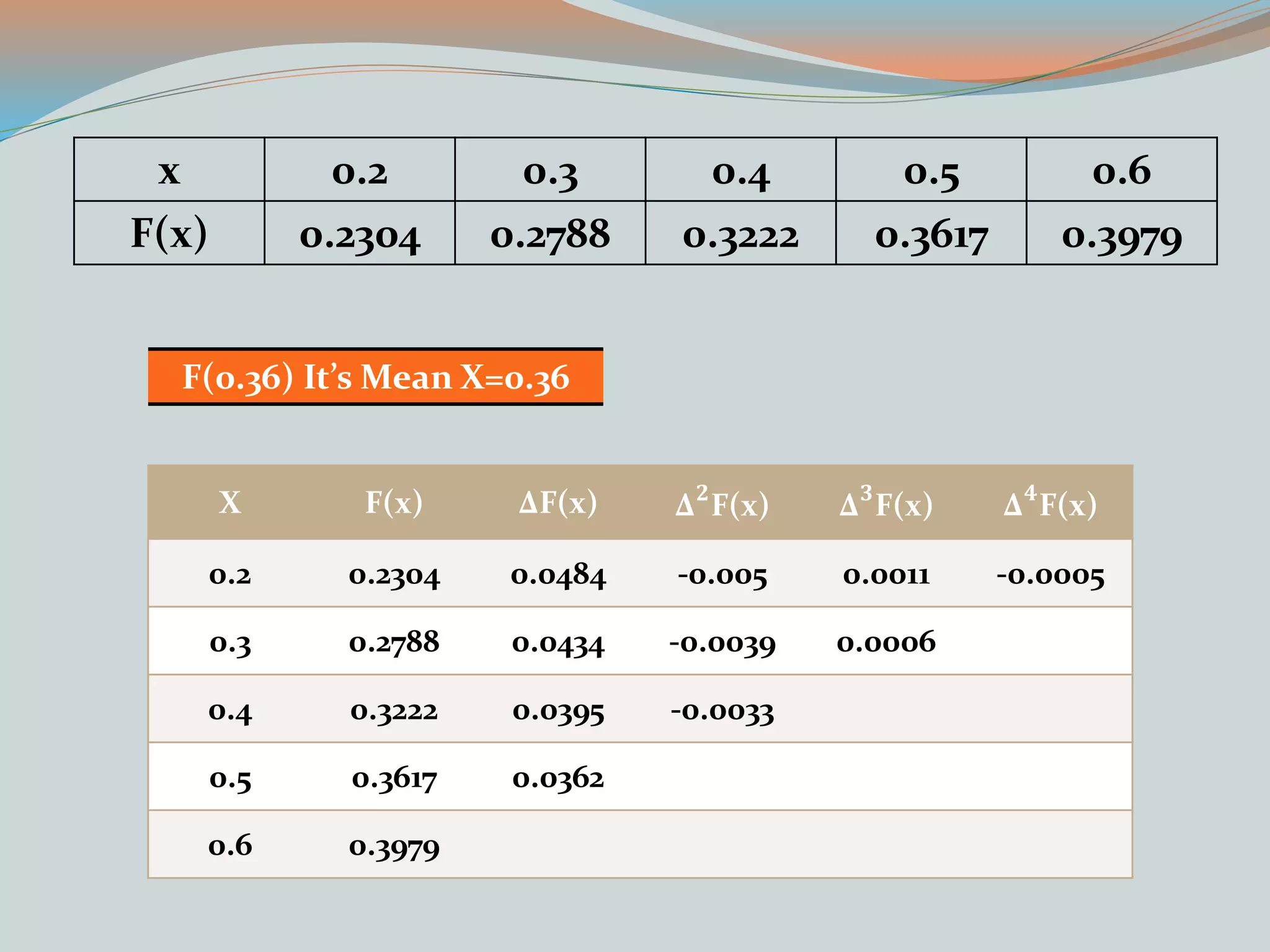 | x | 0.2 | 0.3 | 0.4 | 0.5 | 0.6 |
|---|---|---|---|---|---|
| F(x) | 0.2304 | 0.2788 | 0.3222 | 0.3617 | 0.3979 |

F(0.36) It's Mean X=0.36

| X | F(x) | $\Delta F(x)$ | $\Delta^2 F(x)$ | $\Delta^3 F(x)$ | $\Delta^4 F(x)$ |
|---|---|---|---|---|---|
| 0.2 | 0.2304 | 0.0484 | -0.005 | 0.0011 | -0.0005 |
| 0.3 | 0.2788 | 0.0434 | -0.0039 | 0.0006 | |
| 0.4 | 0.3222 | 0.0395 | -0.0033 | | |
| 0.5 | 0.3617 | 0.0362 | | | |
| 0.6 | 0.3979 | | | | |